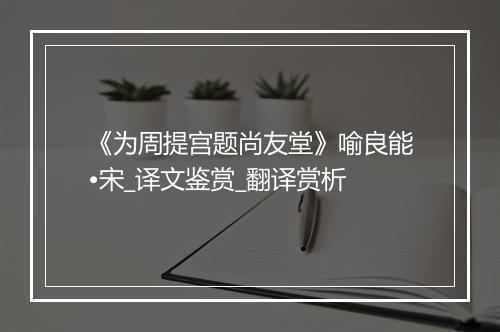 《为周提宫题尚友堂》喻良能•宋_译文鉴赏_翻译赏析